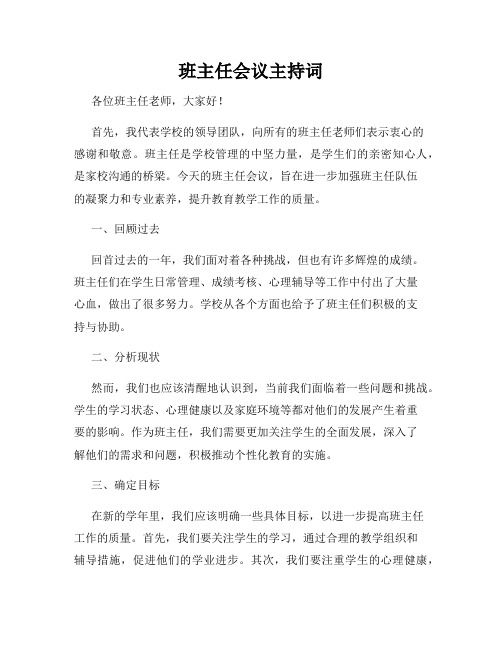 班主任会议主持词

各位班主任老师，大家好！

首先，我代表学校的领导团队，向所有的班主任老师们表示衷心的感谢和敬意。班主任是学校管理的中坚力量，是学生们的亲密知心人，是家校沟通的桥梁。今天的班主任会议，旨在进一步加强班主任队伍的凝聚力和专业素养，提升教育教学工作的质量。

一、回顾过去

回首过去的一年，我们面对着各种挑战，但也有许多辉煌的成绩。班主任们在学生日常管理、成绩考核、心理辅导等工作中付出了大量心血，做出了很多努力。学校从各个方面也给予了班主任们积极的支持与协助。

二、分析现状

然而，我们也应该清醒地认识到，当前我们面临着一些问题和挑战。学生的学习状态、心理健康以及家庭环境等都对他们的发展产生着重要的影响。作为班主任，我们需要更加关注学生的全面发展，深入了解他们的需求和问题，积极推动个性化教育的实施。

三、确定目标

在新的学年里，我们应该明确一些具体目标，以进一步提高班主任工作的质量。首先，我们要关注学生的学习，通过合理的教学组织和辅导措施，促进他们的学业进步。其次，我们要注重学生的心理健康，